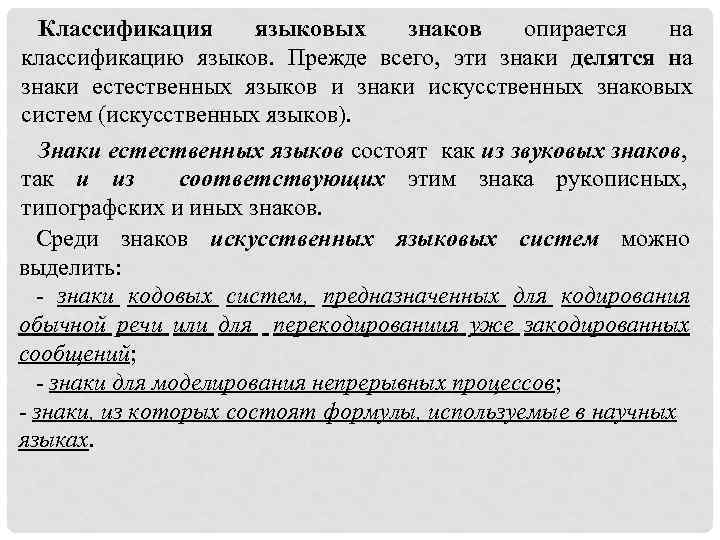 Классификация языковых знаков опирается на классификацию языков. Прежде всего, эти знаки делятся на знаки естественных языков и знаки искусственных знаковых систем (искусственных языков).

Знаки естественных языков состоят как из звуковых знаков, так и из соответствующих этим знака рукописных, типографских и иных знаков.

Среди знаков искусственных языковых систем можно выделить:
- знаки кодовых систем, предназначенных для кодирования обычной речи или для перекодированиия уже закодированных сообщений;
- знаки для моделирования непрерывных процессов;
- знаки, из которых состоят формулы, используемые в научных языках.